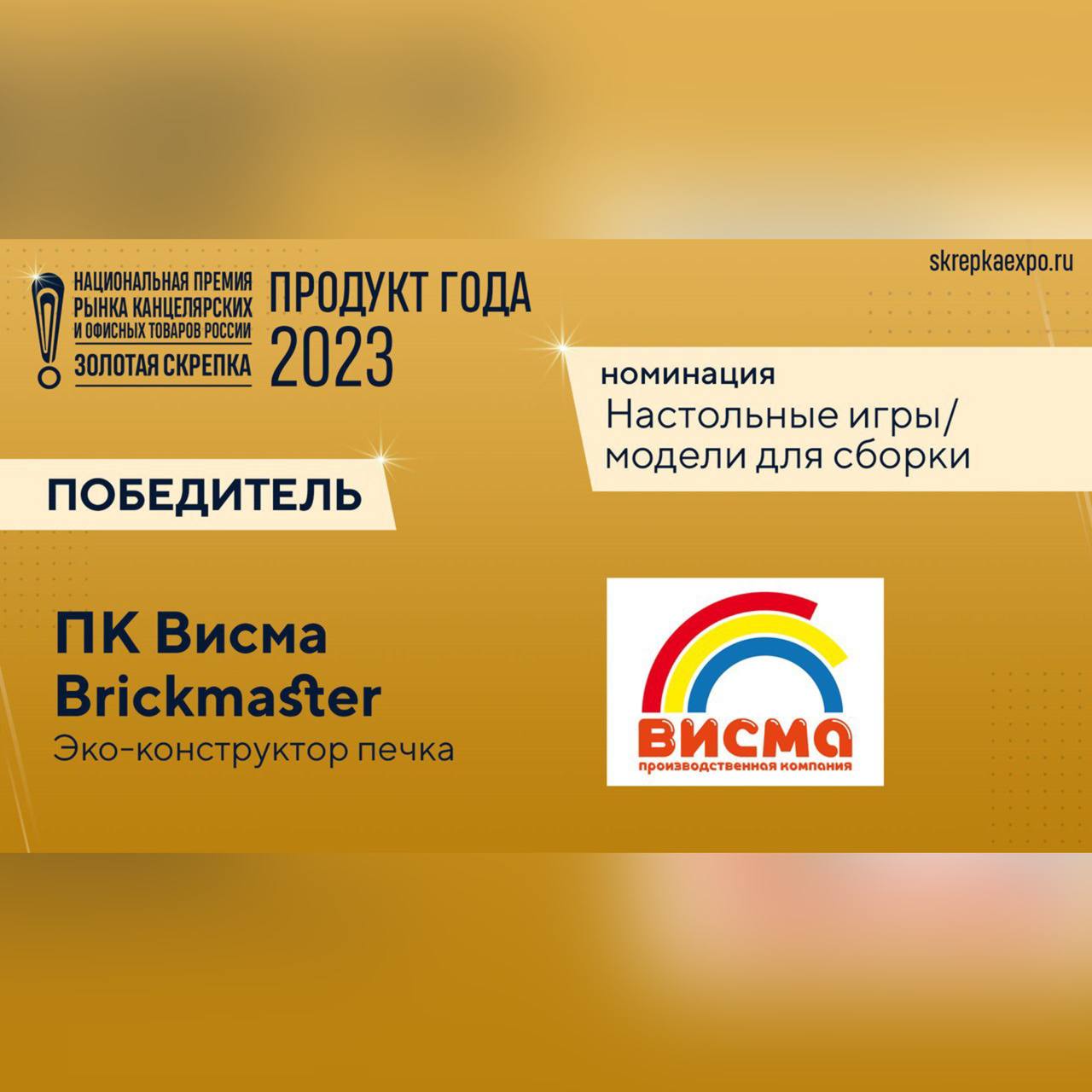 НАЦИОНАЛЬНАЯ ПРЕМИЯ РЫНКА КАНЦЕЛЯРСКИХ И ОФИСНЫХ ТОВАРОВ РОССИИ
ЗОЛОТАЯ СКРЕПКА

ПРОДУКТ ГОДА 2023

skrepkaexpo.ru

номинация
Настольные игры/ модели для сборки

ПОБЕДИТЕЛЬ

ПК Висма
Brickmaster
Эко-конструктор печка

ВИСМА
производственная компания